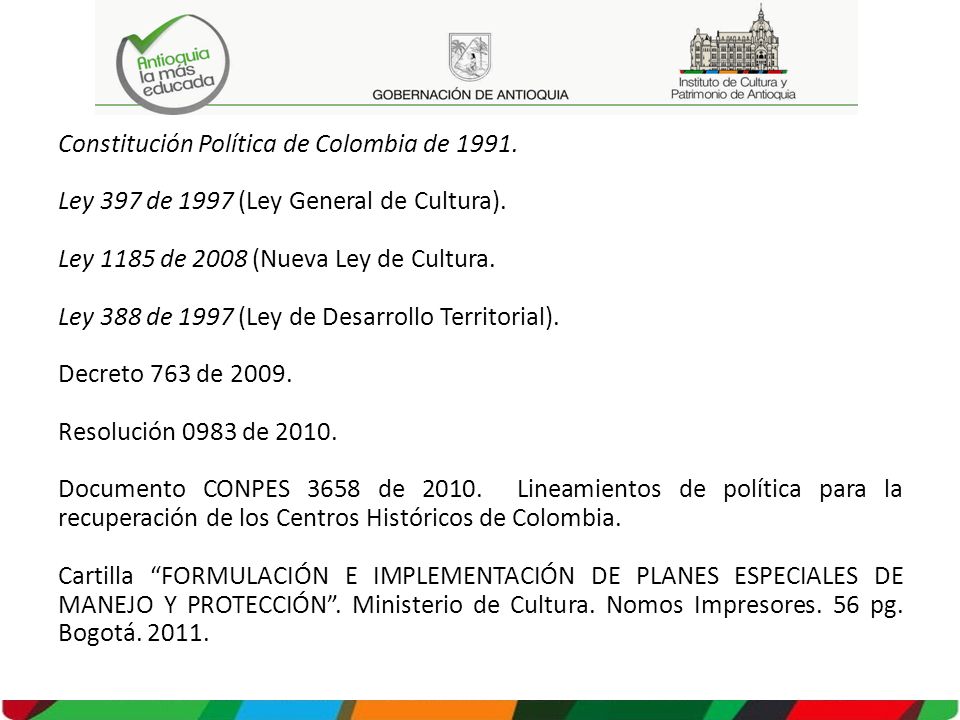 Antioquia la más educada

GOBERNACIÓN DE ANTIOQUIA

Instituto de Cultura y Patrimonio de Antioquia

Constitución Política de Colombia de 1991.

Ley 397 de 1997 (Ley General de Cultura).

Ley 1185 de 2008 (Nueva Ley de Cultura.

Ley 388 de 1997 (Ley de Desarrollo Territorial).

Decreto 763 de 2009.

Resolución 0983 de 2010.

Documento CONPES 3658 de 2010. Lineamientos de política para la recuperación de los Centros Históricos de Colombia.

Cartilla “FORMULACIÓN E IMPLEMENTACIÓN DE PLANES ESPECIALES DE MANEJO Y PROTECCIÓN”. Ministerio de Cultura. Nomos Impresores. 56 pg. Bogotá. 2011.